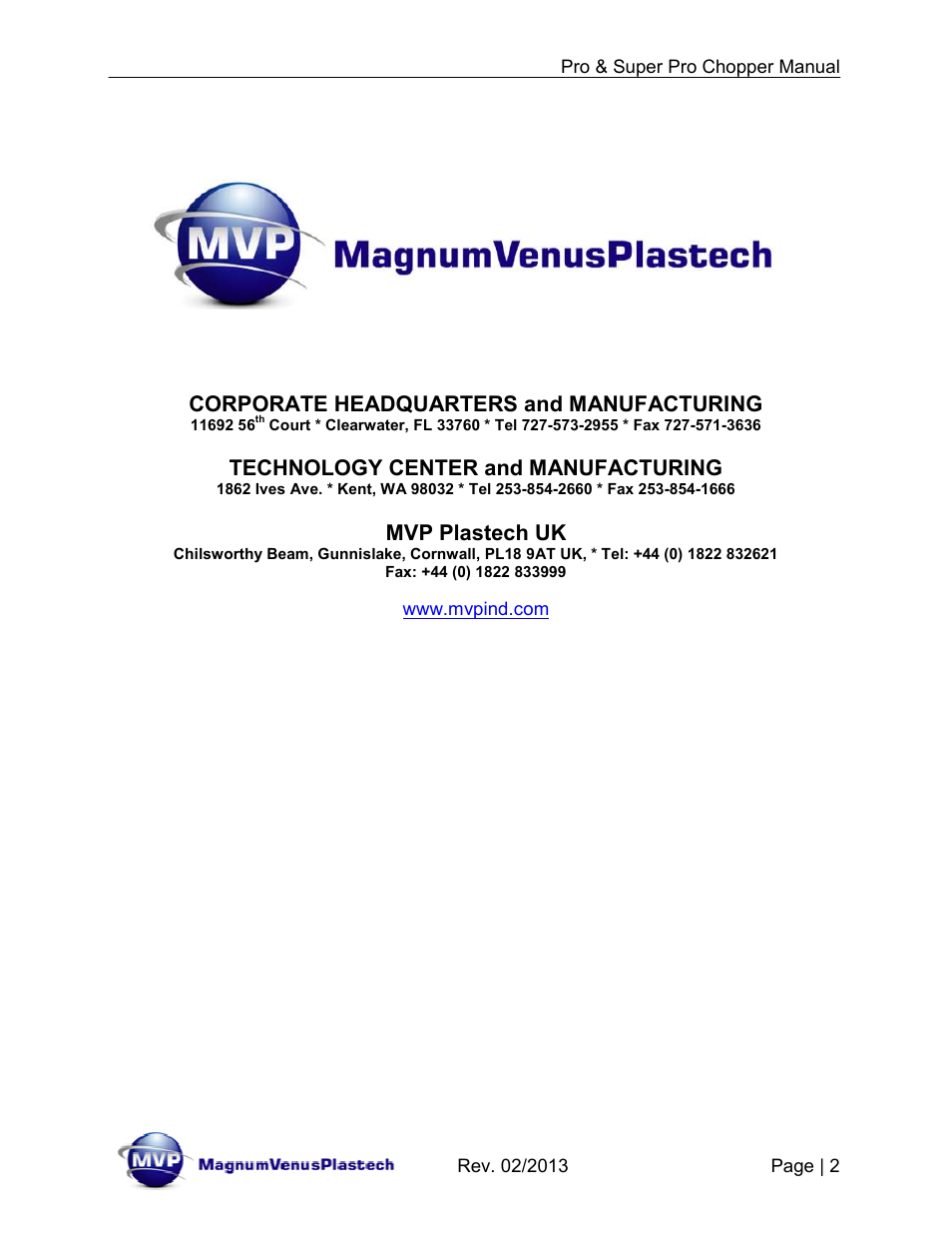 Pro & Super Pro Chopper Manual

MVP MagnumVenusPlastech

CORPORATE HEADQUARTERS and MANUFACTURING
11692 56$^{th}$ Court * Clearwater, FL 33760 * Tel 727-573-2955 * Fax 727-571-3636

TECHNOLOGY CENTER and MANUFACTURING
1862 Ives Ave. * Kent, WA 98032 * Tel 253-854-2660 * Fax 253-854-1666

MVP Plastech UK
Chilsworthy Beam, Gunnislake, Cornwall, PL18 9AT UK, * Tel: +44 (0) 1822 832621
Fax: +44 (0) 1822 833999

www.mvpind.com

MVP MagnumVenusPlastech Rev. 02/2013 Page | 2